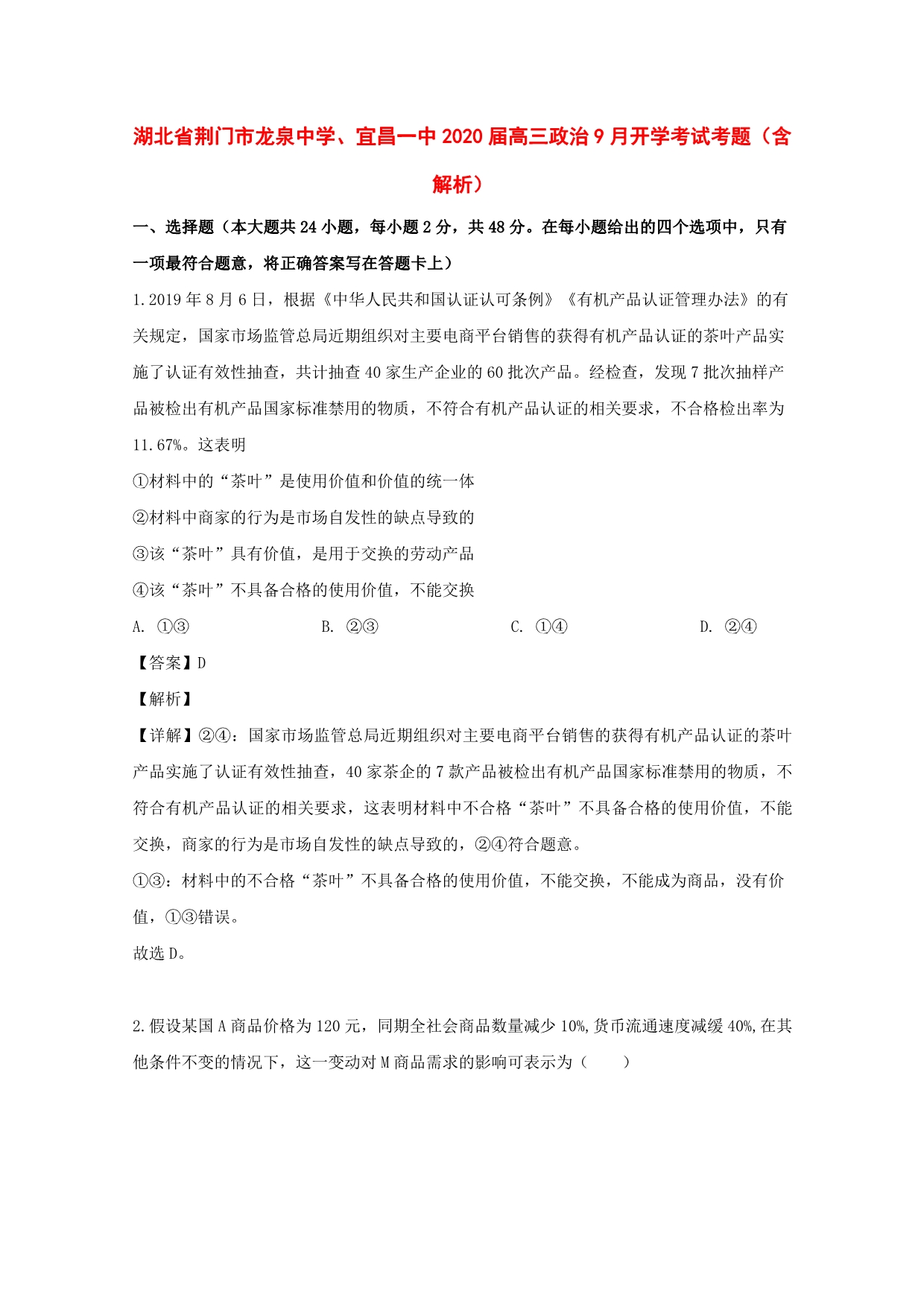 湖北省荆门市龙泉中学、宜昌一中2020届高三政治9月开学考试考题（含解析）

一、选择题（本大题共24小题，每小题2分，共48分。在每小题给出的四个选项中，只有一项最符合题意，将正确答案写在答题卡上）

1.2019年8月6日，根据《中华人民共和国认证认可条例》《有机产品认证管理办法》的有关规定，国家市场监管总局近期组织对主要电商平台销售的获得有机产品认证的茶叶产品实施了认证有效性抽查，共计抽查40家生产企业的60批次产品。经检查，发现7批次抽样产品被检出有机产品国家标准禁用的物质，不符合有机产品认证的相关要求，不合格检出率为11.67%。这表明

①材料中的“茶叶”是使用价值和价值的统一体

②材料中商家的行为是市场自发性的缺点导致的

③该“茶叶”具有价值，是用于交换的劳动产品

④该“茶叶”不具备合格的使用价值，不能交换

A. ①③　　B. ②③　　C. ①④　　D. ②④

【答案】D

【解析】

【详解】②④：国家市场监管总局近期组织对主要电商平台销售的获得有机产品认证的茶叶产品实施了认证有效性抽查，40家茶企的7款产品被检出有机产品国家标准禁用的物质，不符合有机产品认证的相关要求，这表明材料中不合格“茶叶”不具备合格的使用价值，不能交换，商家的行为是市场自发性的缺点导致的，②④符合题意。

①③：材料中的不合格“茶叶”不具备合格的使用价值，不能交换，不能成为商品，没有价值，①③错误。

故选D。

2.假设某国A商品价格为120元，同期全社会商品数量减少10%,货币流通速度减缓40%,在其他条件不变的情况下，这一变动对M商品需求的影响可表示为（　　）